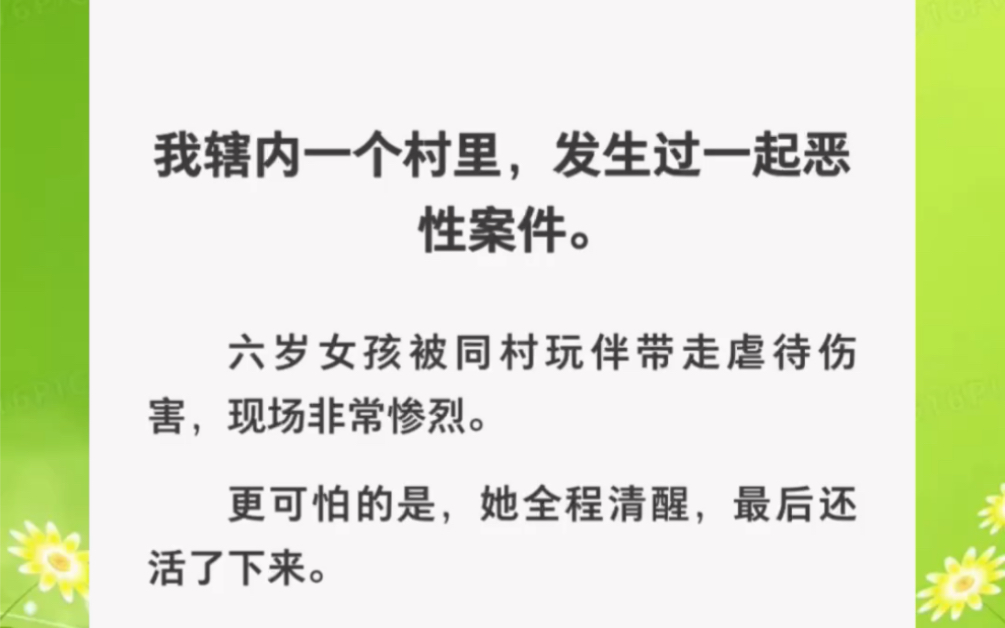 我辖内一个村里，发生过一起恶性案件。

六岁女孩被同村玩伴带走虐待伤害，现场非常惨烈。

更可怕的是，她全程清醒，最后还活了下来。